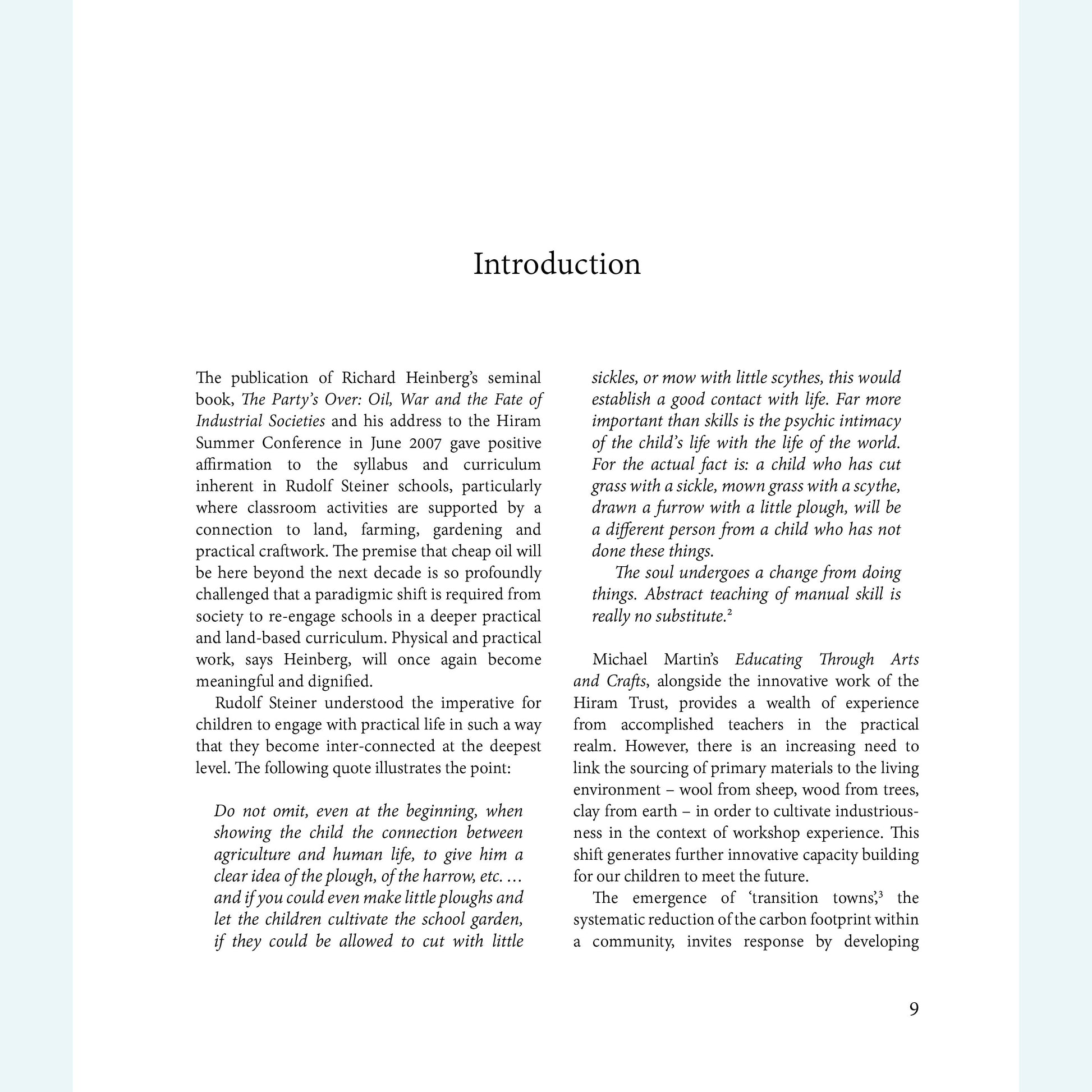 Introduction

The publication of Richard Heinberg's seminal book, The Party's Over: Oil, War and the Fate of Industrial Societies and his address to the Hiram Summer Conference in June 2007 gave positive affirmation to the syllabus and curriculum inherent in Rudolf Steiner schools, particularly where classroom activities are supported by a connection to land, farming, gardening and practical craftwork. The premise that cheap oil will be here beyond the next decade is so profoundly challenged that a paradigmic shift is required from society to re-engage schools in a deeper practical and land-based curriculum. Physical and practical work, says Heinberg, will once again become meaningful and dignified.

Rudolf Steiner understood the imperative for children to engage with practical life in such a way that they become inter-connected at the deepest level. The following quote illustrates the point:

Do not omit, even at the beginning, when showing the child the connection between agriculture and human life, to give him a clear idea of the plough, of the harrow, etc. … and if you could even make little ploughs and let the children cultivate the school garden, if they could be allowed to cut with little sickles, or mow with little scythes, this would establish a good contact with life. Far more important than skills is the psychic intimacy of the child's life with the life of the world. For the actual fact is: a child who has cut grass with a sickle, mown grass with a scythe, drawn a furrow with a little plough, will be a different person from a child who has not done these things.

The soul undergoes a change from doing things. Abstract teaching of manual skill is really no substitute.$^2$

Michael Martin's Educating Through Arts and Crafts, alongside the innovative work of the Hiram Trust, provides a wealth of experience from accomplished teachers in the practical realm. However, there is an increasing need to link the sourcing of primary materials to the living environment – wool from sheep, wood from trees, clay from earth – in order to cultivate industriousness in the context of workshop experience. This shift generates further innovative capacity building for our children to meet the future.

The emergence of 'transition towns',$^3$ the systematic reduction of the carbon footprint within a community, invites response by developing

9